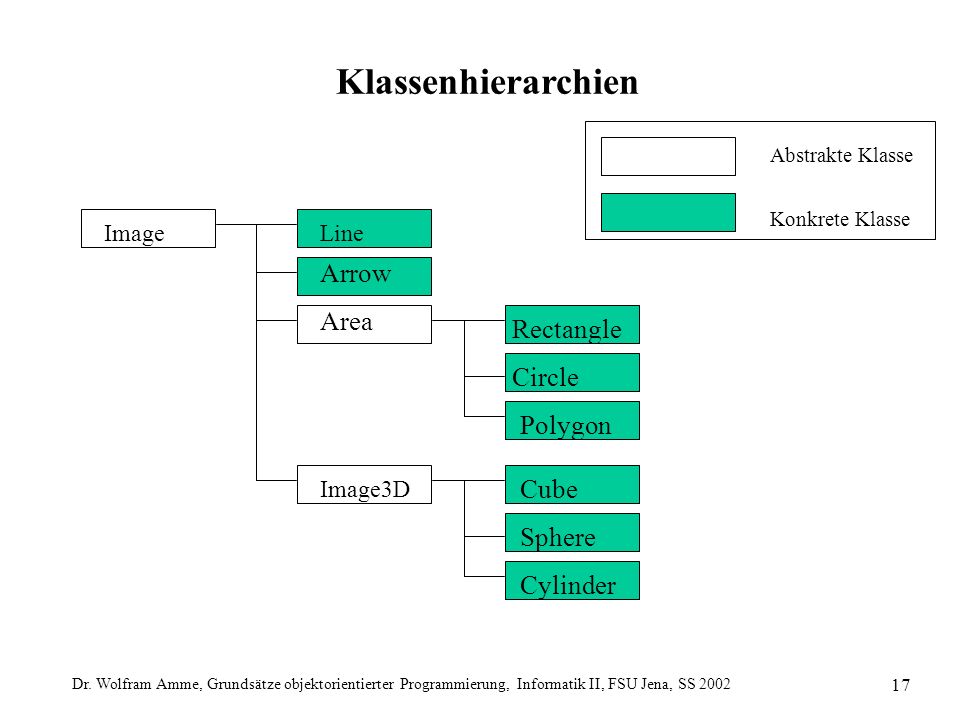 Klassenhierarchien

Abstrakte Klasse

Konkrete Klasse

Image

Line

Arrow

Area

Rectangle

Circle

Polygon

Image3D

Cube

Sphere

Cylinder

Dr. Wolfram Amme, Grundsätze objektorientierter Programmierung, Informatik II, FSU Jena, SS 2002

17